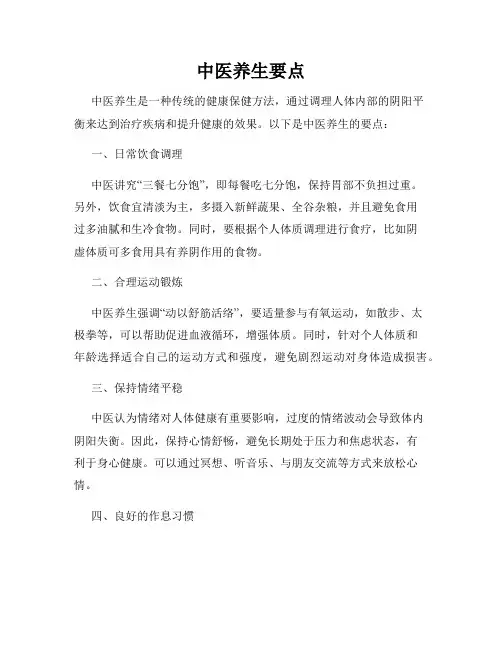 中医养生要点

中医养生是一种传统的健康保健方法，通过调理人体内部的阴阳平衡来达到治疗疾病和提升健康的效果。以下是中医养生的要点：

一、日常饮食调理

中医讲究“三餐七分饱”，即每餐吃七分饱，保持胃部不负担过重。另外，饮食宜清淡为主，多摄入新鲜蔬果、全谷杂粮，并且避免食用过多油腻和生冷食物。同时，要根据个人体质调理进行食疗，比如阴虚体质可多食用具有养阴作用的食物。

二、合理运动锻炼

中医养生强调“动以舒筋活络”，要适量参与有氧运动，如散步、太极拳等，可以帮助促进血液循环，增强体质。同时，针对个人体质和年龄选择适合自己的运动方式和强度，避免剧烈运动对身体造成损害。

三、保持情绪平稳

中医认为情绪对人体健康有重要影响，过度的情绪波动会导致体内阴阳失衡。因此，保持心情舒畅，避免长期处于压力和焦虑状态，有利于身心健康。可以通过冥想、听音乐、与朋友交流等方式来放松心情。

四、良好的作息习惯